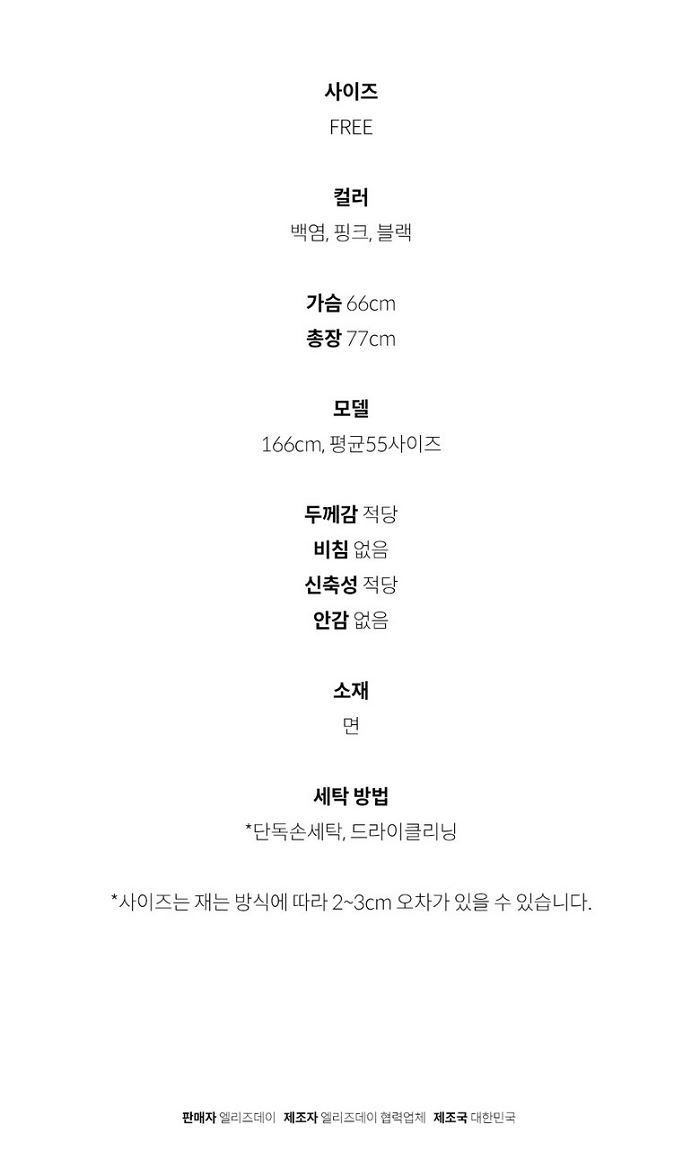 사이즈
FREE

컬러
백염, 핑크, 블랙

가슴 66cm
총장 77cm

모델
166cm, 평균55사이즈

두께감 적당
비침 없음
신축성 적당
안감 없음

소재
면

세탁 방법
*단독손세탁, 드라이클리닝

*사이즈는 재는 방식에 따라 2~3cm 오차가 있을 수 있습니다.

판매자 엘리즈데이 제조자 엘리즈데이 협력업체 제조국 대한민국